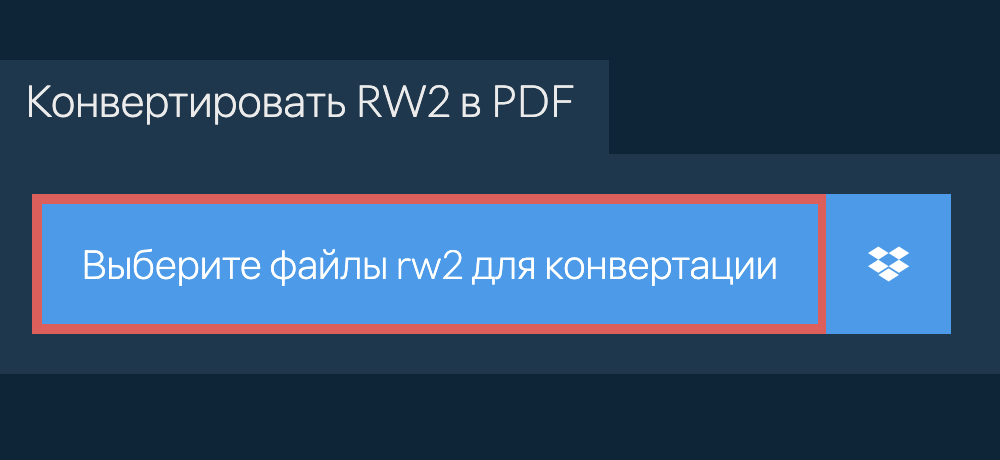 Конвертировать RW2 в PDF

Выберите файлы rw2 для конвертации